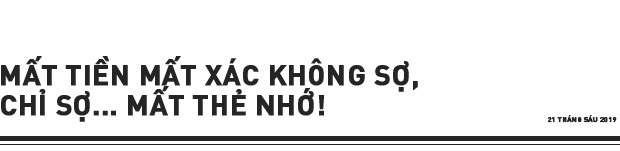 MẤT TIỀN MẤT XÁC KHÔNG SỢ, CHỈ SỢ... MẤT THẺ NHỚ!

21 THÁNG SÁU 2019